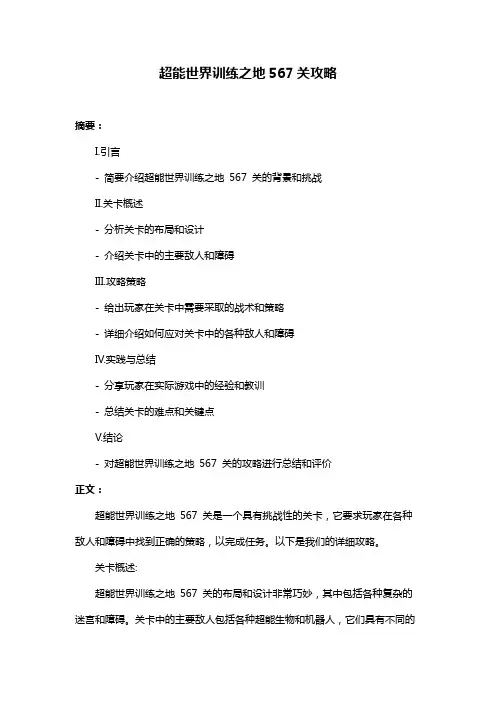 超能世界训练之地 567 关攻略

摘要：

I.引言

- 简要介绍超能世界训练之地 567 关的背景和挑战

II.关卡概述

- 分析关卡的布局和设计

- 介绍关卡中的主要敌人和障碍

III.攻略策略

- 给出玩家在关卡中需要采取的战术和策略

- 详细介绍如何应对关卡中的各种敌人和障碍

IV.实践与总结

- 分享玩家在实际游戏中的经验和教训

- 总结关卡的难点和关键点

V.结论

- 对超能世界训练之地 567 关的攻略进行总结和评价

正文：

超能世界训练之地 567 关是一个具有挑战性的关卡，它要求玩家在各种敌人和障碍中找到正确的策略，以完成任务。以下是我们的详细攻略。

关卡概述:

超能世界训练之地 567 关的布局和设计非常巧妙，其中包括各种复杂的迷宫和障碍。关卡中的主要敌人包括各种超能生物和机器人，它们具有不同的